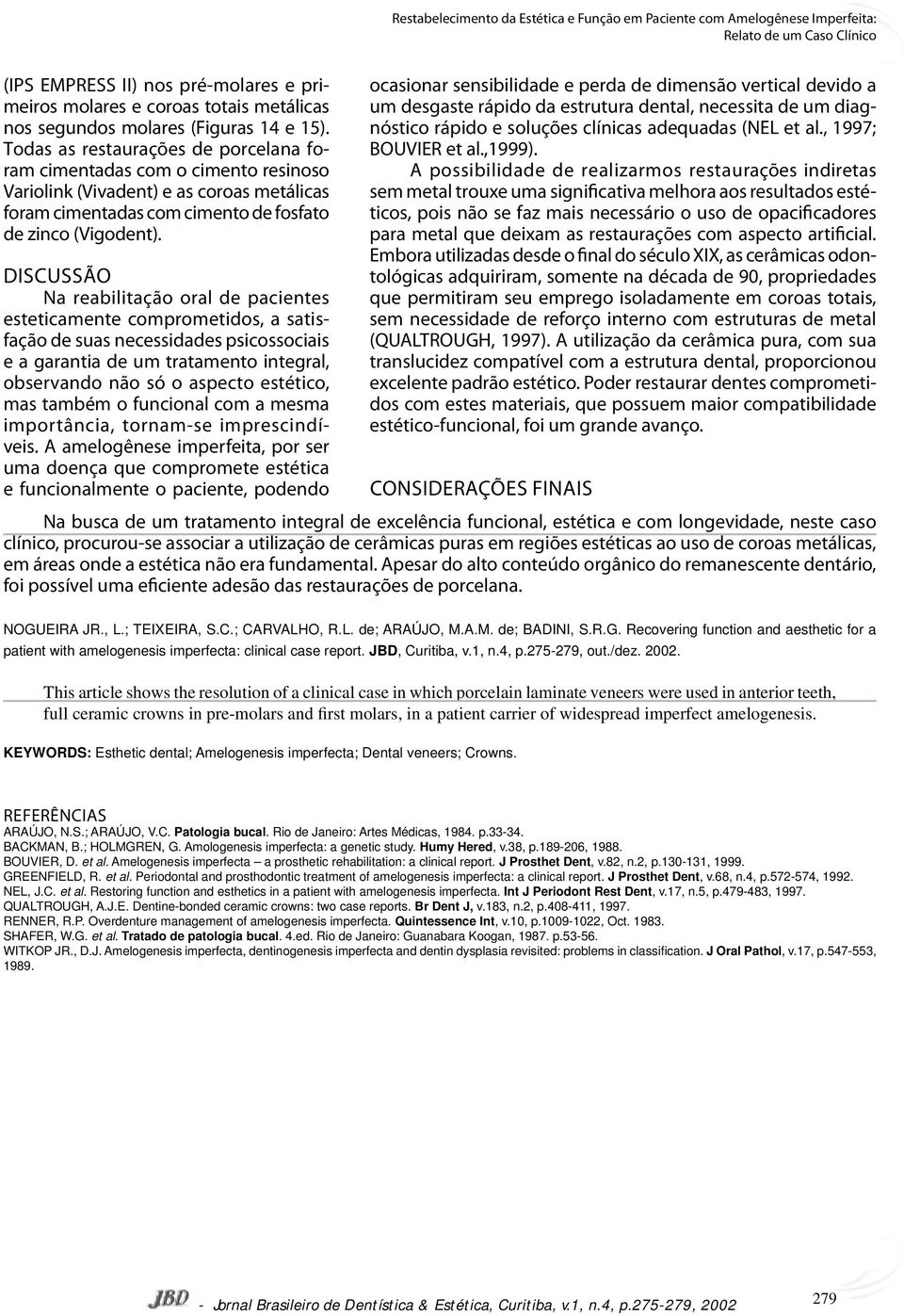 Restabelecimento da Estética e Função em Paciente com Amelogênese Imperfeita:
Relato de um Caso Clínico

(IPS EMPRESS II) nos pré-molares e primeiros molares e coroas totais metálicas nos segundos molares (Figuras 14 e 15). Todas as restaurações de porcelana foram cimentadas com o cimento resinoso Variolink (Vivadent) e as coroas metálicas foram cimentadas com cimento de fosfato de zinco (Vigodent).

DISCUSSÃO

Na reabilitação oral de pacientes esteticamente comprometidos, a satisfação de suas necessidades psicossociais e a garantia de um tratamento integral, observando não só o aspecto estético, mas também o funcional com a mesma importância, tornam-se imprescindíveis. A amelogênese imperfeita, por ser uma doença que compromete estética e funcionalmente o paciente, podendo ocasionar sensibilidade e perda de dimensão vertical devido a um desgaste rápido da estrutura dental, necessita de um diagnóstico rápido e soluções clínicas adequadas (NEL et al., 1997; BOUVIER et al.,1999).

A possibilidade de realizarmos restaurações indiretas sem metal trouxe uma significativa melhora aos resultados estéticos, pois não se faz mais necessário o uso de opacificadores para metal que deixam as restaurações com aspecto artificial. Embora utilizadas desde o final do século XIX, as cerâmicas odontológicas adquiriram, somente na década de 90, propriedades que permitiram seu emprego isoladamente em coroas totais, sem necessidade de reforço interno com estruturas de metal (QUALTROUGH, 1997). A utilização da cerâmica pura, com sua translucidez compatível com a estrutura dental, proporcionou excelente padrão estético. Poder restaurar dentes comprometidos com estes materiais, que possuem maior compatibilidade estético-funcional, foi um grande avanço.

CONSIDERAÇÕES FINAIS

Na busca de um tratamento integral de excelência funcional, estética e com longevidade, neste caso clínico, procurou-se associar a utilização de cerâmicas puras em regiões estéticas ao uso de coroas metálicas, em áreas onde a estética não era fundamental. Apesar do alto conteúdo orgânico do remanescente dentário, foi possível uma eficiente adesão das restaurações de porcelana.

NOGUEIRA JR., L.; TEIXEIRA, S.C.; CARVALHO, R.L. de; ARAÚJO, M.A.M. de; BADINI, S.R.G. Recovering function and aesthetic for a patient with amelogenesis imperfecta: clinical case report. JBD, Curitiba, v.1, n.4, p.275-279, out./dez. 2002.

This article shows the resolution of a clinical case in which porcelain laminate veneers were used in anterior teeth, full ceramic crowns in pre-molars and first molars, in a patient carrier of widespread imperfect amelogenesis.

KEYWORDS: Esthetic dental; Amelogenesis imperfecta; Dental veneers; Crowns.

REFERÊNCIAS
ARAÚJO, N.S.; ARAÚJO, V.C. Patologia bucal. Rio de Janeiro: Artes Médicas, 1984. p.33-34.
BACKMAN, B.; HOLMGREN, G. Amologenesis imperfecta: a genetic study. Humy Hered, v.38, p.189-206, 1988.
BOUVIER, D. et al. Amelogenesis imperfecta – a prosthetic rehabilitation: a clinical report. J Prosthet Dent, v.82, n.2, p.130-131, 1999.
GREENFIELD, R. et al. Periodontal and prosthodontic treatment of amelogenesis imperfecta: a clinical report. J Prosthet Dent, v.68, n.4, p.572-574, 1992.
NEL, J.C. et al. Restoring function and esthetics in a patient with amelogenesis imperfecta. Int J Periodont Rest Dent, v.17, n.5, p.479-483, 1997.
QUALTROUGH, A.J.E. Dentine-bonded ceramic crowns: two case reports. Br Dent J, v.183, n.2, p.408-411, 1997.
RENNER, R.P. Overdenture management of amelogenesis imperfecta. Quintessence Int, v.10, p.1009-1022, Oct. 1983.
SHAFER, W.G. et al. Tratado de patologia bucal. 4.ed. Rio de Janeiro: Guanabara Koogan, 1987. p.53-56.
WITKOP JR., D.J. Amelogenesis imperfecta, dentinogenesis imperfecta and dentin dysplasia revisited: problems in classification. J Oral Pathol, v.17, p.547-553, 1989.

JBD - Jornal Brasileiro de Dentística & Estética, Curitiba, v.1, n.4, p.275-279, 2002
279